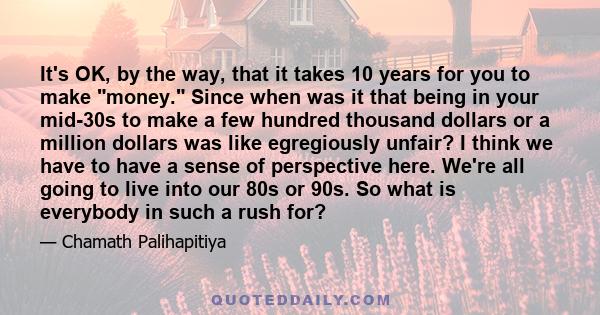 It's OK, by the way, that it takes 10 years for you to make "money." Since when was it that being in your mid-30s to make a few hundred thousand dollars or a million dollars was like egregiously unfair? I think we have to have a sense of perspective here. We're all going to live into our 80s or 90s. So what is everybody in such a rush for?

— Chamath Palihapitiya

QUOTEDDAILY.COM